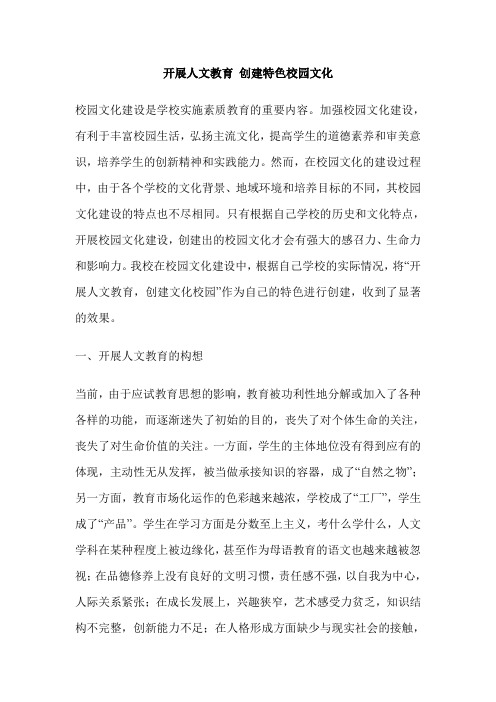 开展人文教育 创建特色校园文化

校园文化建设是学校实施素质教育的重要内容。加强校园文化建设，有利于丰富校园生活，弘扬主流文化，提高学生的道德素养和审美意识，培养学生的创新精神和实践能力。然而，在校园文化的建设过程中，由于各个学校的文化背景、地域环境和培养目标的不同，其校园文化建设的特点也不尽相同。只有根据自己学校的历史和文化特点，开展校园文化建设，创建出的校园文化才会有强大的感召力、生命力和影响力。我校在校园文化建设中，根据自己学校的实际情况，将“开展人文教育，创建文化校园”作为自己的特色进行创建，收到了显著的效果。

一、开展人文教育的构想

当前，由于应试教育思想的影响，教育被功利性地分解或加入了各种各样的功能，而逐渐迷失了初始的目的，丧失了对个体生命的关注，丧失了对生命价值的关注。一方面，学生的主体地位没有得到应有的体现，主动性无从发挥，被当做承接知识的容器，成了“自然之物”；另一方面，教育市场化运作的色彩越来越浓，学校成了“工厂”，学生成了“产品”。学生在学习方面是分数至上主义，考什么学什么，人文学科在某种程度上被边缘化，甚至作为母语教育的语文也越来越被忽视；在品德修养上没有良好的文明习惯，责任感不强，以自我为中心，人际关系紧张；在成长发展上，兴趣狭窄，艺术感受力贫乏，知识结构不完整，创新能力不足；在人格形成方面缺少与现实社会的接触，